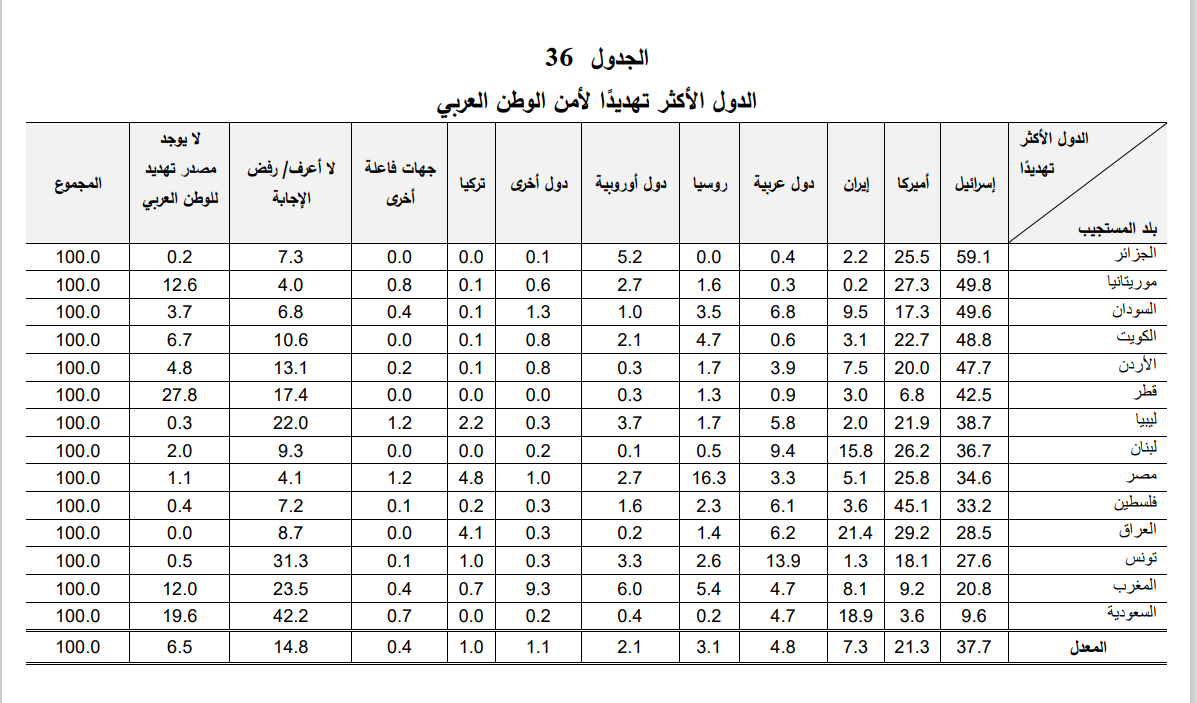 الجدول 36

الدول الأكثر تهديدًا لأمن الوطن العربي

| الدول الأكثر تهديدًا / بلد المستجيب | إسرائيل | أميركا | إيران | دول عربية | روسيا | دول أوروبية | دول أخرى | تركيا | جهات فاعلة أخرى | لا أعرف/ رفض الإجابة | لا يوجد مصدر تهديد للوطن العربي | المجموع |
|---|---|---|---|---|---|---|---|---|---|---|---|---|
| الجزائر | 59.1 | 25.5 | 2.2 | 0.4 | 0.0 | 5.2 | 0.1 | 0.0 | 0.0 | 7.3 | 0.2 | 100.0 |
| موريتانيا | 49.8 | 27.3 | 0.2 | 0.3 | 1.6 | 2.7 | 0.6 | 0.1 | 0.8 | 4.0 | 12.6 | 100.0 |
| السودان | 49.6 | 17.3 | 9.5 | 6.8 | 3.5 | 1.0 | 1.3 | 0.1 | 0.4 | 6.8 | 3.7 | 100.0 |
| الكويت | 48.8 | 22.7 | 3.1 | 0.6 | 4.7 | 2.1 | 0.8 | 0.1 | 0.0 | 10.6 | 6.7 | 100.0 |
| الأردن | 47.7 | 20.0 | 7.5 | 3.9 | 1.7 | 0.3 | 0.8 | 0.1 | 0.2 | 13.1 | 4.8 | 100.0 |
| قطر | 42.5 | 6.8 | 3.0 | 0.9 | 1.3 | 0.3 | 0.0 | 0.0 | 0.0 | 17.4 | 27.8 | 100.0 |
| ليبيا | 38.7 | 21.9 | 2.0 | 5.8 | 1.7 | 3.7 | 0.3 | 2.2 | 1.2 | 22.0 | 0.3 | 100.0 |
| لبنان | 36.7 | 26.2 | 15.8 | 9.4 | 0.5 | 0.1 | 0.2 | 0.0 | 0.0 | 9.3 | 2.0 | 100.0 |
| مصر | 34.6 | 25.8 | 5.1 | 3.3 | 16.3 | 2.7 | 1.0 | 4.8 | 1.2 | 4.1 | 1.1 | 100.0 |
| فلسطين | 33.2 | 45.1 | 3.6 | 6.1 | 2.3 | 1.6 | 0.3 | 0.2 | 0.1 | 7.2 | 0.4 | 100.0 |
| العراق | 28.5 | 29.2 | 21.4 | 6.2 | 1.4 | 0.2 | 0.3 | 4.1 | 0.0 | 8.7 | 0.0 | 100.0 |
| تونس | 27.6 | 18.1 | 1.3 | 13.9 | 2.6 | 3.3 | 0.3 | 1.0 | 0.1 | 31.3 | 0.5 | 100.0 |
| المغرب | 20.8 | 9.2 | 8.1 | 4.7 | 5.4 | 6.0 | 9.3 | 0.7 | 0.4 | 23.5 | 12.0 | 100.0 |
| السعودية | 9.6 | 3.6 | 18.9 | 4.7 | 0.2 | 0.4 | 0.2 | 0.0 | 0.7 | 42.2 | 19.6 | 100.0 |
| المعدل | 37.7 | 21.3 | 7.3 | 4.8 | 3.1 | 2.1 | 1.1 | 1.0 | 0.4 | 14.8 | 6.5 | 100.0 |